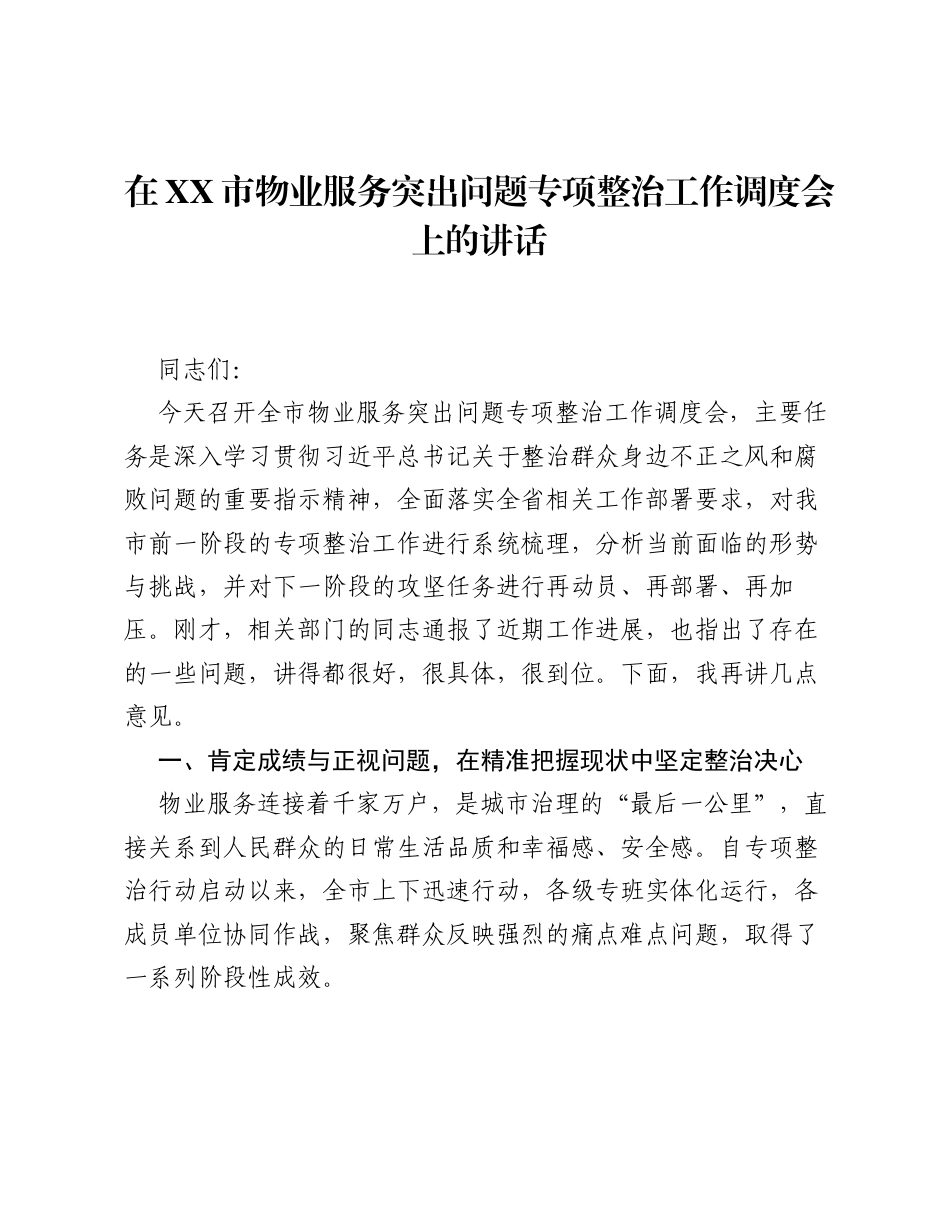 在XX市物业服务突出问题专项整治工作调度会上的讲话

同志们:

今天召开全市物业服务突出问题专项整治工作调度会，主要任务是深入学习贯彻习近平总书记关于整治群众身边不正之风和腐败问题的重要指示精神，全面落实全省相关工作部署要求，对我市前一阶段的专项整治工作进行系统梳理，分析当前面临的形势与挑战，并对下一阶段的攻坚任务进行再动员、再部署、再加压。刚才，相关部门的同志通报了近期工作进展，也指出了存在的一些问题，讲得都很好，很具体，很到位。下面，我再讲几点意见。

一、肯定成绩与正视问题，在精准把握现状中坚定整治决心

物业服务连接着千家万户，是城市治理的“最后一公里”，直接关系到人民群众的日常生活品质和幸福感、安全感。自专项整治行动启动以来，全市上下迅速行动，各级专班实体化运行，各成员单位协同作战，聚焦群众反映强烈的痛点难点问题，取得了一系列阶段性成效。